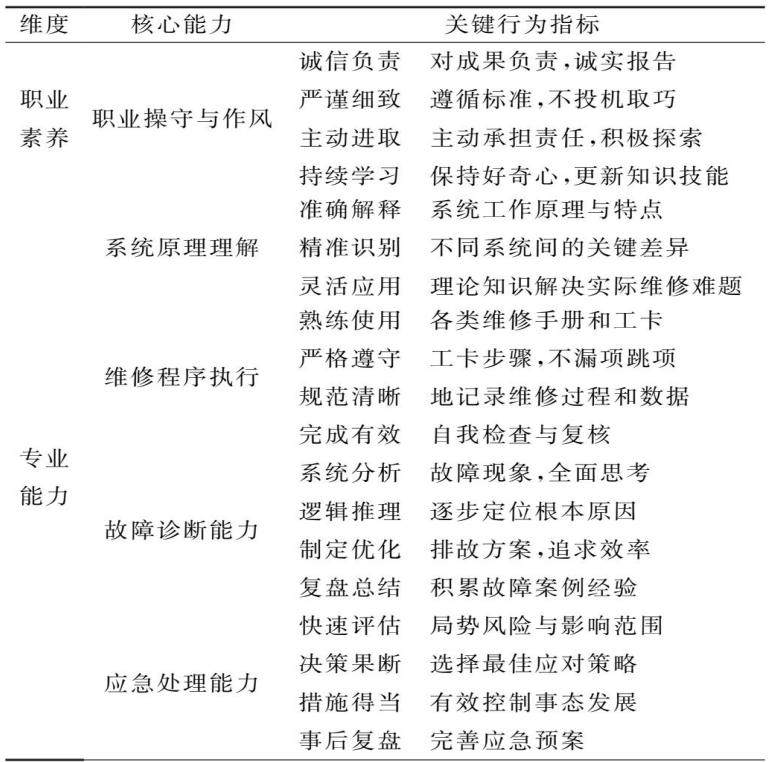 | 维度 | 核心能力 | 关键行为指标 | |
|---|---|---|---|
| 职业素养 | 职业操守与作风 | 诚信负责 | 对成果负责,诚实报告 |
| | | 严谨细致 | 遵循标准,不投机取巧 |
| | | 主动进取 | 主动承担责任,积极探索 |
| | | 持续学习 | 保持好奇心,更新知识技能 |
| 专业能力 | 系统原理理解 | 准确解释 | 系统工作原理与特点 |
| | | 精准识别 | 不同系统间的关键差异 |
| | | 灵活应用 | 理论知识解决实际维修难题 |
| | 维修程序执行 | 熟练使用 | 各类维修手册和工卡 |
| | | 严格遵守 | 工卡步骤,不漏项跳项 |
| | | 规范清晰 | 地记录维修过程和数据 |
| | | 完成有效 | 自我检查与复核 |
| | 故障诊断能力 | 系统分析 | 故障现象,全面思考 |
| | | 逻辑推理 | 逐步定位根本原因 |
| | | 制定优化 | 排故方案,追求效率 |
| | | 复盘总结 | 积累故障案例经验 |
| | 应急处理能力 | 快速评估 | 局势风险与影响范围 |
| | | 决策果断 | 选择最佳应对策略 |
| | | 措施得当 | 有效控制事态发展 |
| | | 事后复盘 | 完善应急预案 |